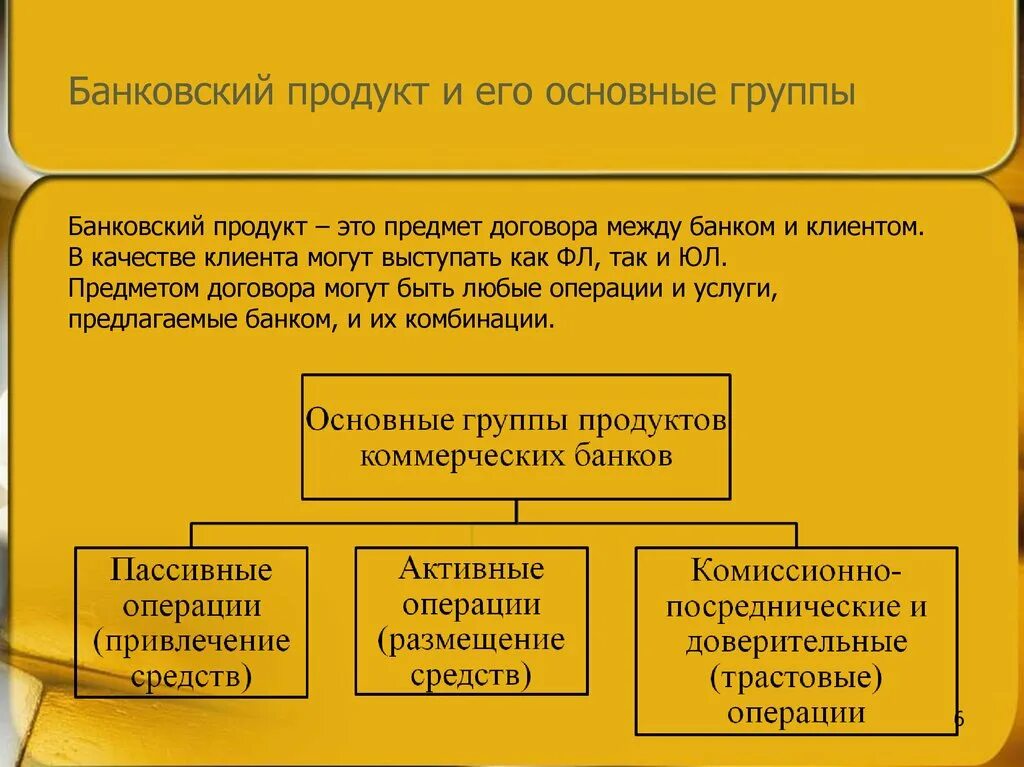 Банковский продукт и его основные группы

Банковский продукт – это предмет договора между банком и клиентом. В качестве клиента могут выступать как ФЛ, так и ЮЛ. Предметом договора могут быть любые операции и услуги, предлагаемые банком, и их комбинации.

Основные группы продуктов коммерческих банков

Пассивные операции (привлечение средств)

Активные операции (размещение средств)

Комиссионно-посреднические и доверительные (трастовые) операции

6